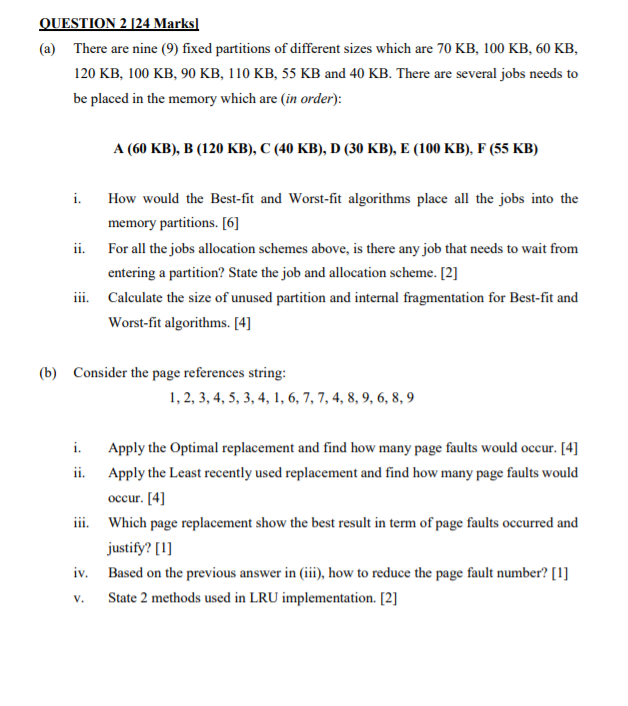 QUESTION 2 [24 Marks]

(a) There are nine (9) fixed partitions of different sizes which are 70 KB, 100 KB, 60 KB, 120 KB, 100 KB, 90 KB, 110 KB, 55 KB and 40 KB. There are several jobs needs to be placed in the memory which are (in order):

A (60 KB), B (120 KB), C (40 KB), D (30 KB), E (100 KB), F (55 KB)

i. How would the Best-fit and Worst-fit algorithms place all the jobs into the memory partitions. [6]

ii. For all the jobs allocation schemes above, is there any job that needs to wait from entering a partition? State the job and allocation scheme. [2]

iii. Calculate the size of unused partition and internal fragmentation for Best-fit and Worst-fit algorithms. [4]

(b) Consider the page references string:

1, 2, 3, 4, 5, 3, 4, 1, 6, 7, 7, 4, 8, 9, 6, 8, 9

i. Apply the Optimal replacement and find how many page faults would occur. [4]

ii. Apply the Least recently used replacement and find how many page faults would occur. [4]

iii. Which page replacement show the best result in term of page faults occurred and justify? [1]

iv. Based on the previous answer in (iii), how to reduce the page fault number? [1]

v. State 2 methods used in LRU implementation. [2]